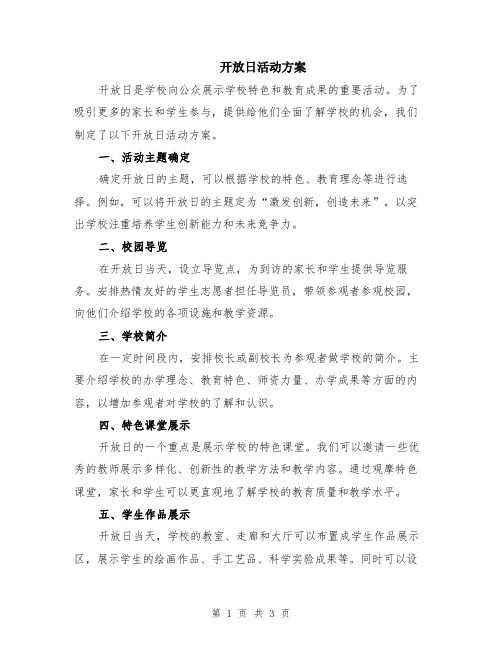 开放日活动方案

开放日是学校向公众展示学校特色和教育成果的重要活动。为了吸引更多的家长和学生参与，提供给他们全面了解学校的机会，我们制定了以下开放日活动方案。

一、活动主题确定

确定开放日的主题，可以根据学校的特色、教育理念等进行选择。例如，可以将开放日的主题定为“激发创新，创造未来”，以突出学校注重培养学生创新能力和未来竞争力。

二、校园导览

在开放日当天，设立导览点，为到访的家长和学生提供导览服务。安排热情友好的学生志愿者担任导览员，带领参观者参观校园，向他们介绍学校的各项设施和教学资源。

三、学校简介

在一定时间段内，安排校长或副校长为参观者做学校的简介。主要介绍学校的办学理念、教育特色、师资力量、办学成果等方面的内容，以增加参观者对学校的了解和认识。

四、特色课堂展示

开放日的一个重点是展示学校的特色课堂。我们可以邀请一些优秀的教师展示多样化、创新性的教学方法和教学内容。通过观摩特色课堂，家长和学生可以更直观地了解学校的教育质量和教学水平。

五、学生作品展示

开放日当天，学校的教室、走廊和大厅可以布置成学生作品展示区，展示学生的绘画作品、手工艺品、科学实验成果等。同时可以设

第 1 页 共 3 页